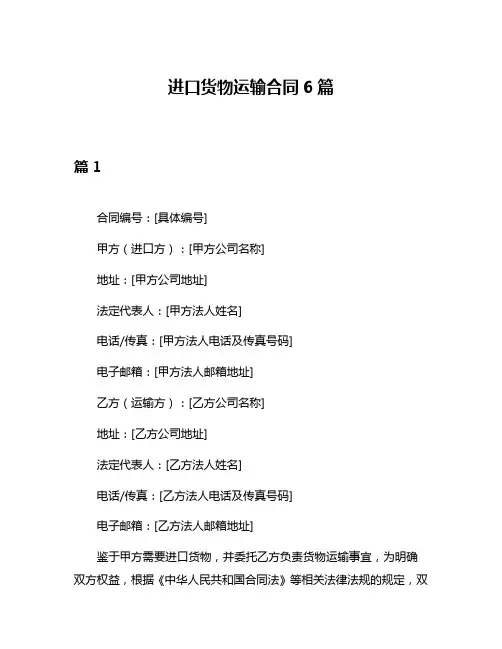 进口货物运输合同 6 篇

篇 1

合同编号：[具体编号]

甲方（进口方）：[甲方公司名称]

地址：[甲方公司地址]

法定代表人：[甲方法人姓名]

电话/传真：[甲方法人电话及传真号码]

电子邮箱：[甲方法人邮箱地址]

乙方（运输方）：[乙方公司名称]

地址：[乙方公司地址]

法定代表人：[乙方法人姓名]

电话/传真：[乙方法人电话及传真号码]

电子邮箱：[乙方法人邮箱地址]

鉴于甲方需要进口货物，并委托乙方负责货物运输事宜，为明确双方权益，根据《中华人民共和国合同法》等相关法律法规的规定，双